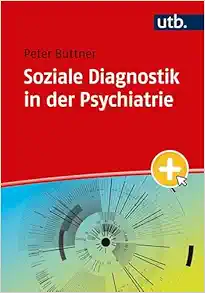 utb.

Peter Buttner

Soziale Diagnostik in der Psychiatrie